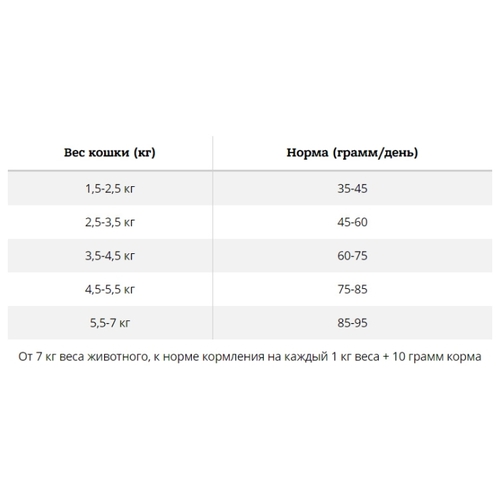 | Вес кошки (кг) | Норма (грамм/день) |
|---|---|
| 1,5-2,5 кг | 35-45 |
| 2,5-3,5 кг | 45-60 |
| 3,5-4,5 кг | 60-75 |
| 4,5-5,5 кг | 75-85 |
| 5,5-7 кг | 85-95 |

От 7 кг веса животного, к норме кормления на каждый 1 кг веса + 10 грамм корма